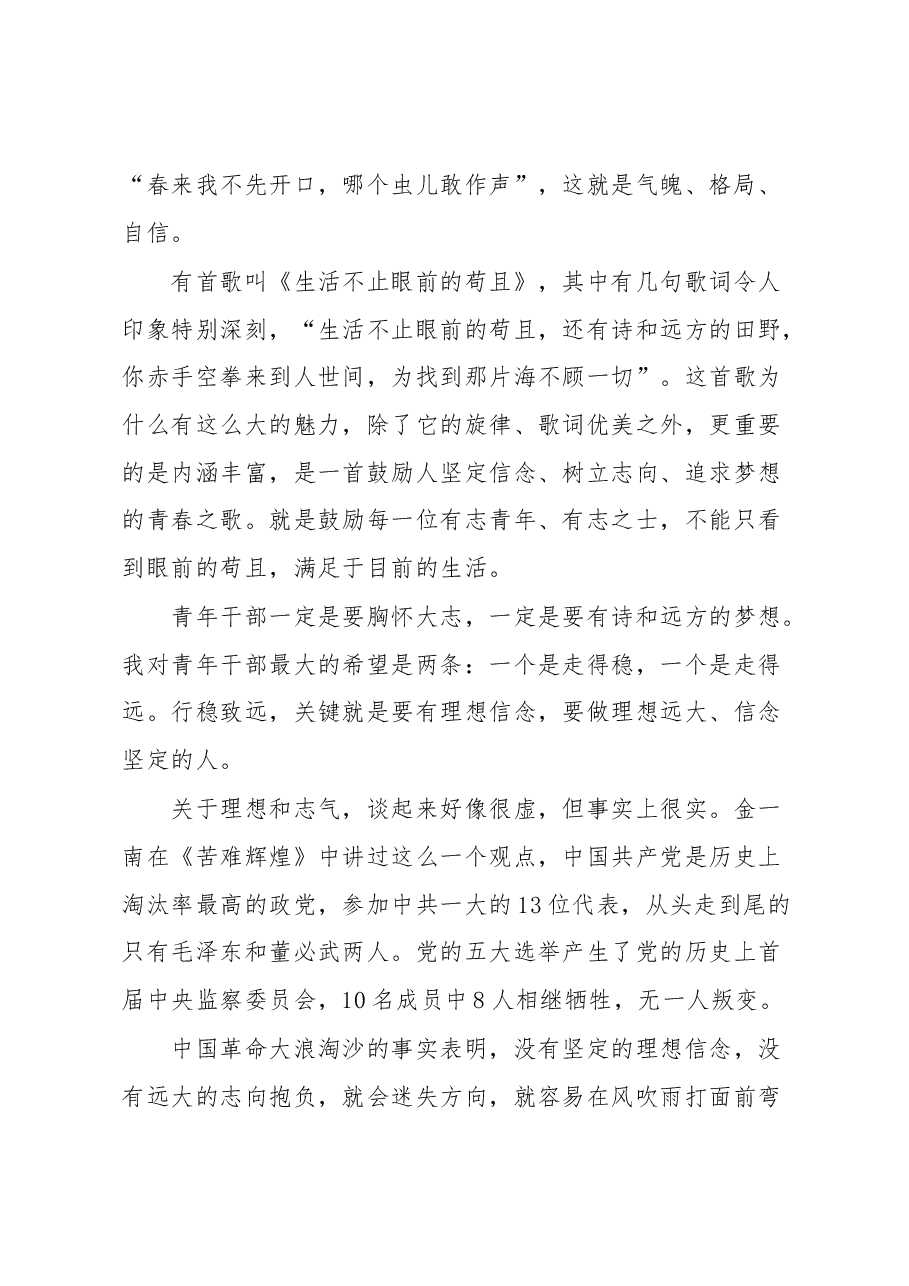 “春来我不先开口，哪个虫儿敢作声”，这就是气魄、格局、自信。

有首歌叫《生活不止眼前的苟且》，其中有几句歌词令人印象特别深刻，“生活不止眼前的苟且，还有诗和远方的田野，你赤手空拳来到人世间，为找到那片海不顾一切”。这首歌为什么有这么大的魅力，除了它的旋律、歌词优美之外，更重要的是内涵丰富，是一首鼓励人坚定信念、树立志向、追求梦想的青春之歌。就是鼓励每一位有志青年、有志之士，不能只看到眼前的苟且，满足于目前的生活。

青年干部一定是要胸怀大志，一定是要有诗和远方的梦想。我对青年干部最大的希望是两条：一个是走得稳，一个是走得远。行稳致远，关键就是要有理想信念，要做理想远大、信念坚定的人。

关于理想和志气，谈起来好像很虚，但事实上很实。金一南在《苦难辉煌》中讲过这么一个观点，中国共产党是历史上淘汰率最高的政党，参加中共一大的13位代表，从头走到尾的只有毛泽东和董必武两人。党的五大选举产生了党的历史上首届中央监察委员会，10名成员中8人相继牺牲，无一人叛变。

中国革命大浪淘沙的事实表明，没有坚定的理想信念，没有远大的志向抱负，就会迷失方向，就容易在风吹雨打面前弯